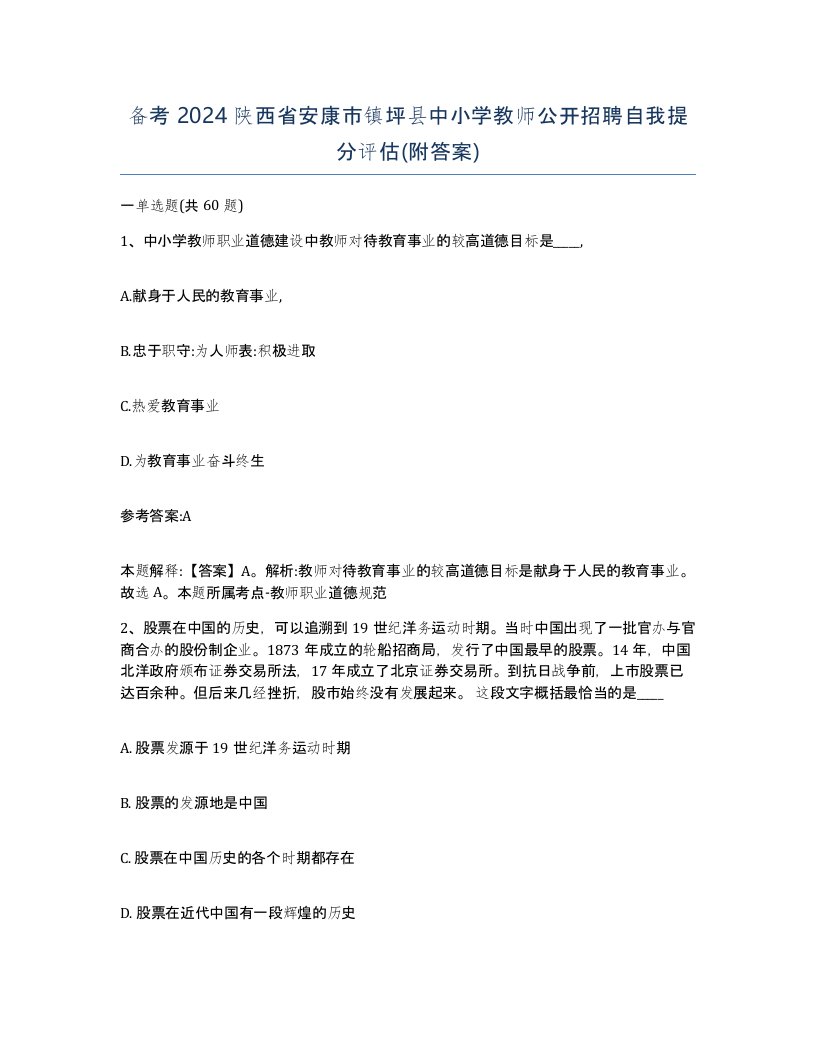 备考 2024 陕西省安康市镇坪县中小学教师公开招聘自我提分评估(附答案)

一单选题(共 60 题)

1、中小学教师职业道德建设中教师对待教育事业的较高道德目标是____,

A.献身于人民的教育事业,

B.忠于职守:为人师表:积极进取

C.热爱教育事业

D.为教育事业奋斗终生

参考答案:A

本题解释:【答案】A。解析:教师对待教育事业的较高道德目标是献身于人民的教育事业。故选 A。本题所属考点-教师职业道德规范

2、股票在中国的历史，可以追溯到 19 世纪洋务运动时期。当时中国出现了一批官办与官商合办的股份制企业。1873 年成立的轮船招商局，发行了中国最早的股票。14 年，中国北洋政府颁布证券交易所法，17 年成立了北京证券交易所。到抗日战争前，上市股票已达百余种。但后来几经挫折，股市始终没有发展起来。 这段文字概括最恰当的是____

A. 股票发源于 19 世纪洋务运动时期

B. 股票的发源地是中国

C. 股票在中国历史的各个时期都存在

D. 股票在近代中国有一段辉煌的历史